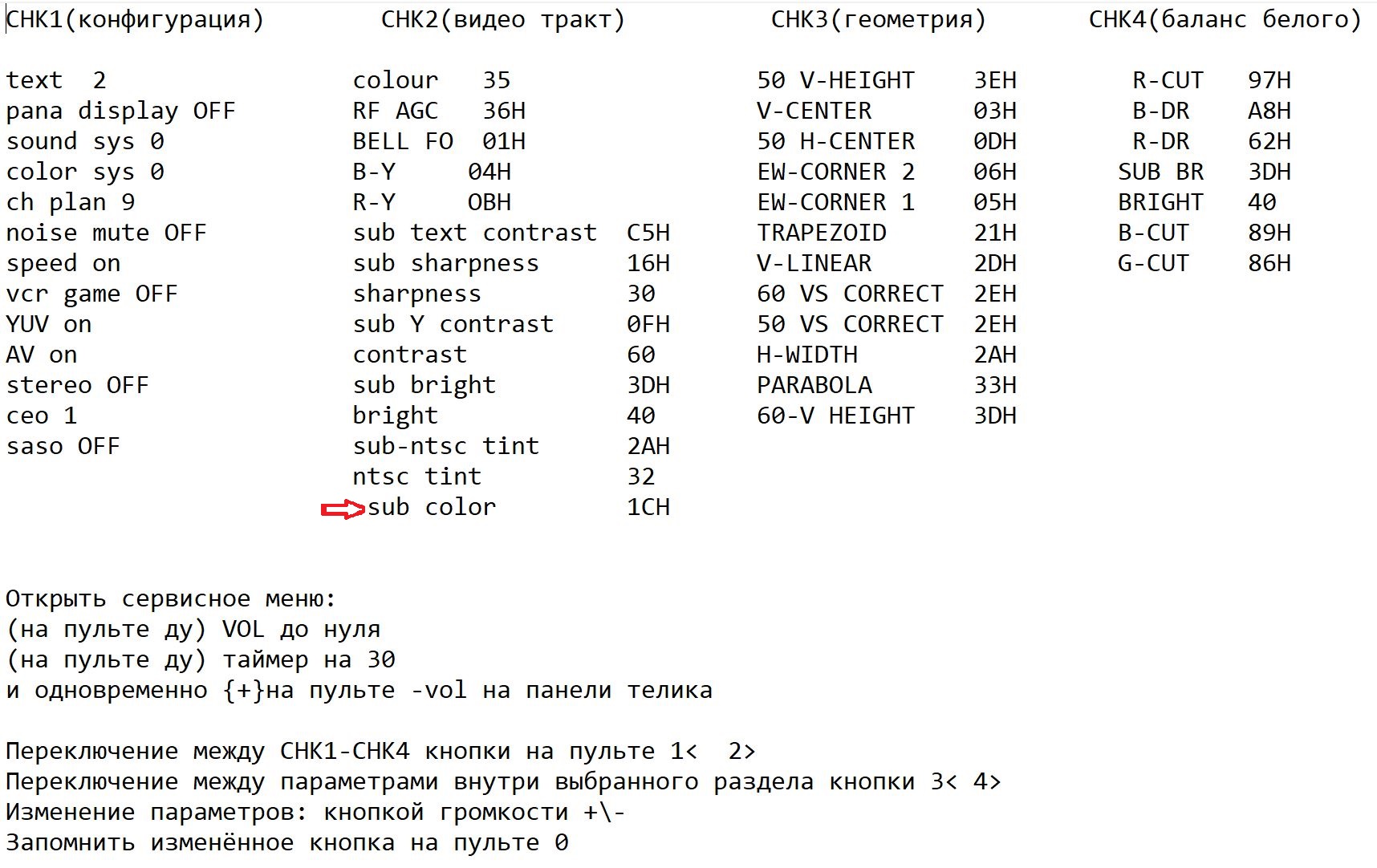 CHK1(конфигурация)

text 2
pana display OFF
sound sys 0
color sys 0
ch plan 9
noise mute OFF
speed on
vcr game OFF
YUV on
AV on
stereo OFF
ceo 1
saso OFF

CHK2(видео тракт)

colour 35
RF AGC 36H
BELL FO 01H
B-Y 04H
R-Y OBH
sub text contrast C5H
sub sharpness 16H
sharpness 30
sub Y contrast 0FH
contrast 60
sub bright 3DH
bright 40
sub-ntsc tint 2AH
ntsc tint 32
sub color 1CH

CHK3(геометрия)

50 V-HEIGHT 3EH
V-CENTER 03H
50 H-CENTER 0DH
EW-CORNER 2 06H
EW-CORNER 1 05H
TRAPEZOID 21H
V-LINEAR 2DH
60 VS CORRECT 2EH
50 VS CORRECT 2EH
H-WIDTH 2AH
PARABOLA 33H
60-V HEIGHT 3DH

CHK4(баланс белого)

R-CUT 97H
B-DR A8H
R-DR 62H
SUB BR 3DH
BRIGHT 40
B-CUT 89H
G-CUT 86H

Открыть сервисное меню:
(на пульте ду) VOL до нуля
(на пульте ду) таймер на 30
и одновременно {+}на пульте -vol на панели телика

Переключение между CHK1-CHK4 кнопки на пульте 1< 2>
Переключение между параметрами внутри выбранного раздела кнопки 3< 4>
Изменение параметров: кнопкой громкости +\-
Запомнить изменённое кнопка на пульте 0